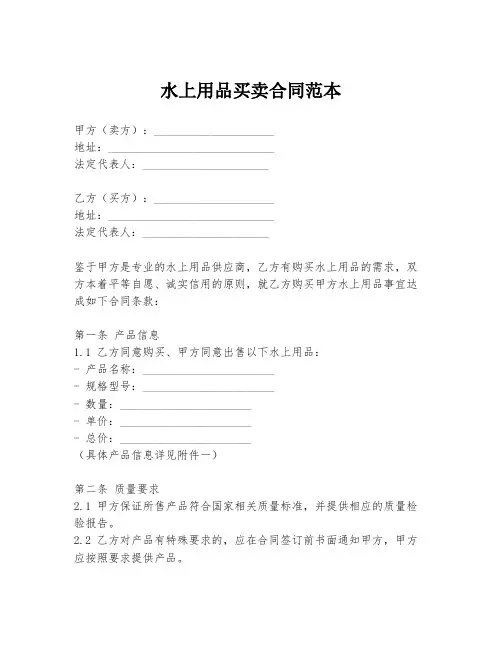 水上用品买卖合同范本

甲方（卖方）：____________________
地址：____________________
法定代表人：____________________

乙方（买方）：____________________
地址：____________________
法定代表人：____________________

鉴于甲方是专业的水上用品供应商，乙方有购买水上用品的需求，双方本着平等自愿、诚实信用的原则，就乙方购买甲方水上用品事宜达成如下合同条款：

第一条 产品信息
1.1 乙方同意购买、甲方同意出售以下水上用品：
- 产品名称：____________________
- 规格型号：____________________
- 数量：____________________
- 单价：____________________
- 总价：____________________
（具体产品信息详见附件一）

第二条 质量要求
2.1 甲方保证所售产品符合国家相关质量标准，并提供相应的质量检验报告。
2.2 乙方对产品有特殊要求的，应在合同签订前书面通知甲方，甲方应按照要求提供产品。